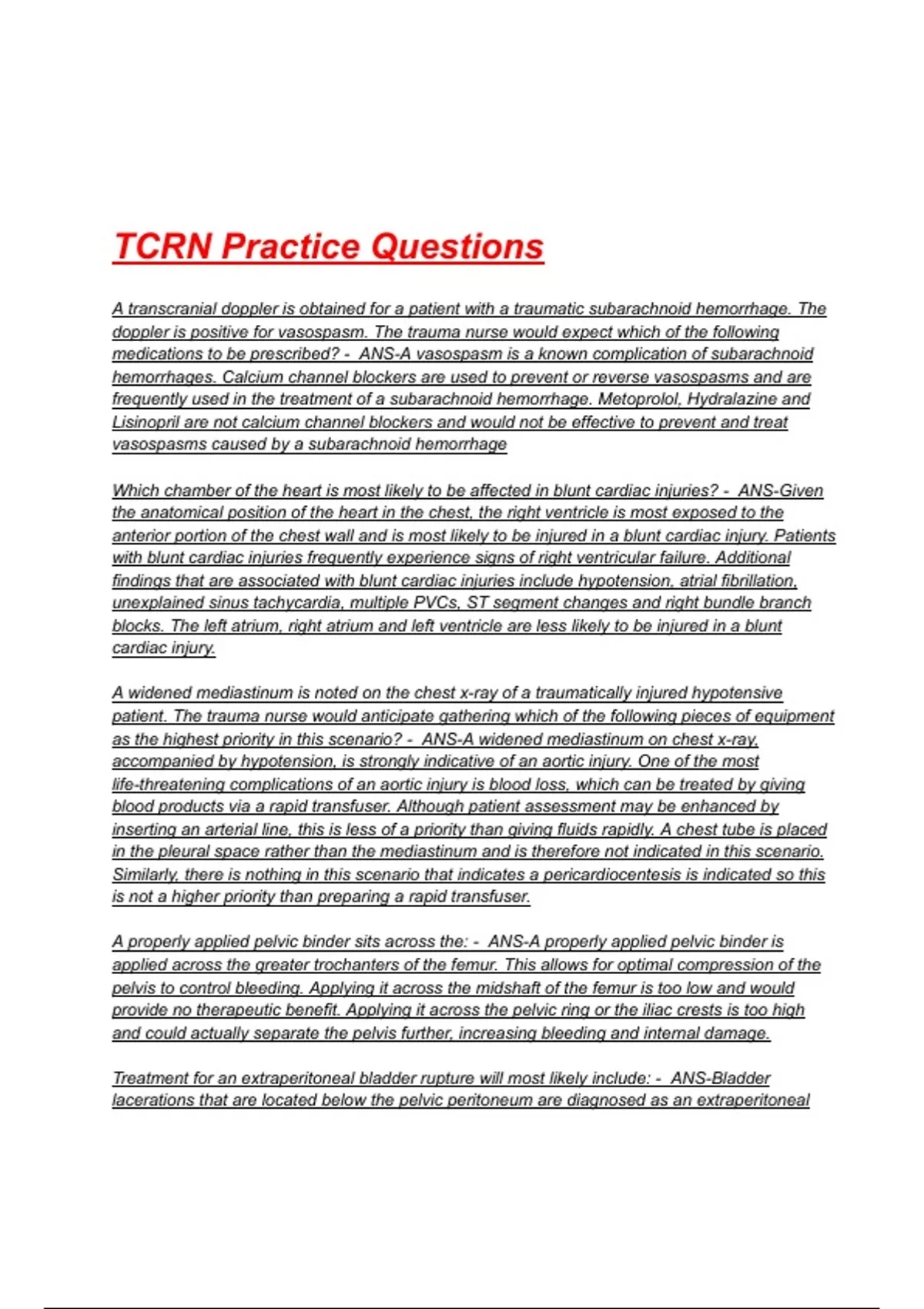 TCRN Practice Questions

A transcranial doppler is obtained for a patient with a traumatic subarachnoid hemorrhage. The doppler is positive for vasospasm. The trauma nurse would expect which of the following medications to be prescribed? - ANS-A vasospasm is a known complication of subarachnoid hemorrhages. Calcium channel blockers are used to prevent or reverse vasospasms and are frequently used in the treatment of a subarachnoid hemorrhage. Metoprolol, Hydralazine and Lisinopril are not calcium channel blockers and would not be effective to prevent and treat vasospasms caused by a subarachnoid hemorrhage

Which chamber of the heart is most likely to be affected in blunt cardiac injuries? - ANS-Given the anatomical position of the heart in the chest, the right ventricle is most exposed to the anterior portion of the chest wall and is most likely to be injured in a blunt cardiac injury. Patients with blunt cardiac injuries frequently experience signs of right ventricular failure. Additional findings that are associated with blunt cardiac injuries include hypotension, atrial fibrillation, unexplained sinus tachycardia, multiple PVCs, ST segment changes and right bundle branch blocks. The left atrium, right atrium and left ventricle are less likely to be injured in a blunt cardiac injury.

A widened mediastinum is noted on the chest x-ray of a traumatically injured hypotensive patient. The trauma nurse would anticipate gathering which of the following pieces of equipment as the highest priority in this scenario? - ANS-A widened mediastinum on chest x-ray, accompanied by hypotension, is strongly indicative of an aortic injury. One of the most life-threatening complications of an aortic injury is blood loss, which can be treated by giving blood products via a rapid transfuser. Although patient assessment may be enhanced by inserting an arterial line, this is less of a priority than giving fluids rapidly. A chest tube is placed in the pleural space rather than the mediastinum and is therefore not indicated in this scenario. Similarly, there is nothing in this scenario that indicates a pericardiocentesis is indicated so this is not a higher priority than preparing a rapid transfuser.

A properly applied pelvic binder sits across the: - ANS-A properly applied pelvic binder is applied across the greater trochanters of the femur. This allows for optimal compression of the pelvis to control bleeding. Applying it across the midshaft of the femur is too low and would provide no therapeutic benefit. Applying it across the pelvic ring or the iliac crests is too high and could actually separate the pelvis further, increasing bleeding and internal damage.

Treatment for an extraperitoneal bladder rupture will most likely include: - ANS-Bladder lacerations that are located below the pelvic peritoneum are diagnosed as an extraperitoneal